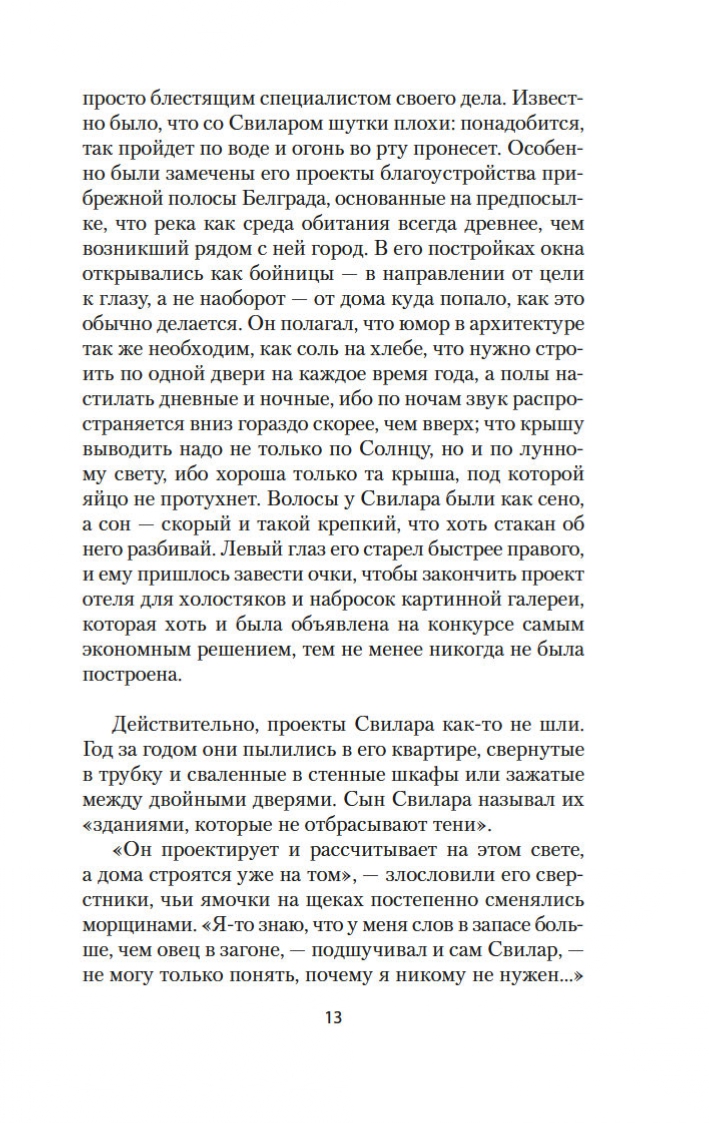 просто блестящим специалистом своего дела. Известно было, что со Свиларом шутки плохи: понадобится, так пройдет по воде и огонь во рту пронесет. Особенно были замечены его проекты благоустройства прибрежной полосы Белграда, основанные на предпосылке, что река как среда обитания всегда древнее, чем возникший рядом с ней город. В его постройках окна открывались как бойницы — в направлении от цели к глазу, а не наоборот — от дома куда попало, как это обычно делается. Он полагал, что юмор в архитектуре так же необходим, как соль на хлебе, что нужно строить по одной двери на каждое время года, а полы настилать дневные и ночные, ибо по ночам звук распространяется вниз гораздо скорее, чем вверх; что крышу выводить надо не только по Солнцу, но и по лунному свету, ибо хороша только та крыша, под которой яйцо не протухнет. Волосы у Свилара были как сено, а сон — скорый и такой крепкий, что хоть стакан об него разбивай. Левый глаз его старел быстрее правого, и ему пришлось завести очки, чтобы закончить проект отеля для холостяков и набросок картинной галереи, которая хоть и была объявлена на конкурсе самым экономным решением, тем не менее никогда не была построена.

Действительно, проекты Свилара как-то не шли. Год за годом они пылились в его квартире, свернутые в трубку и сваленные в стенные шкафы или зажатые между двойными дверями. Сын Свилара называл их «зданиями, которые не отбрасывают тени».

«Он проектирует и рассчитывает на этом свете, а дома строятся уже на том», — злословили его сверстники, чьи ямочки на щеках постепенно сменялись морщинами. «Я-то знаю, что у меня слов в запасе больше, чем овец в загоне, — подшучивал и сам Свилар, — не могу только понять, почему я никому не нужен...»

13